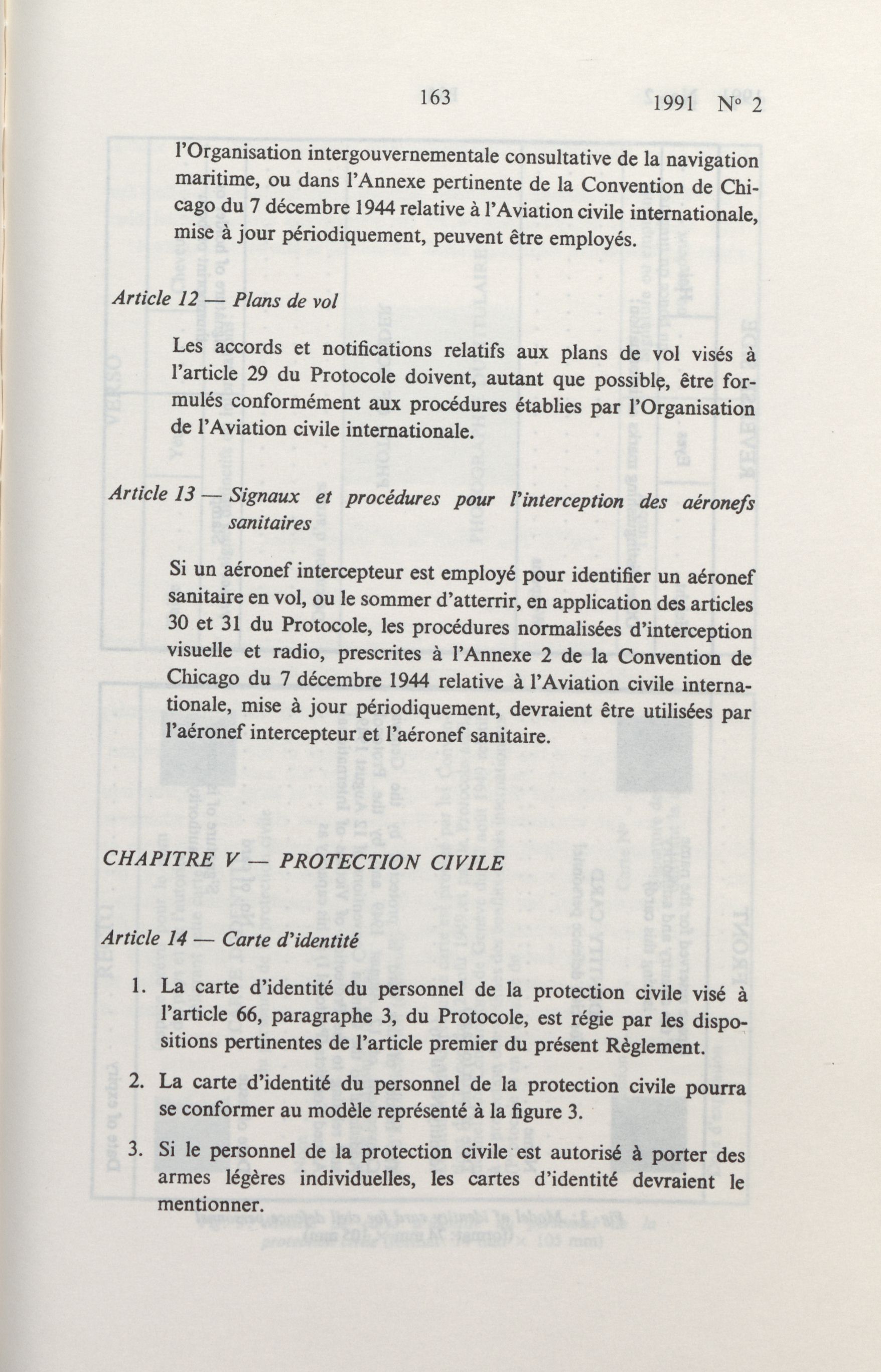 163 1991 N° 2

l'Organisation intergouvernementale consultative de la navigation maritime, ou dans l'Annexe pertinente de la Convention de Chicago du 7 décembre 1944 relative à l'Aviation civile internationale, mise à jour périodiquement, peuvent être employés.

Article 12 — Plans de vol

Les accords et notifications relatifs aux plans de vol visés à l'article 29 du Protocole doivent, autant que possible, être formulés conformément aux procédures établies par l'Organisation de l'Aviation civile internationale.

Article 13 — Signaux et procédures pour l'interception des aéronefs sanitaires

Si un aéronef intercepteur est employé pour identifier un aéronef sanitaire en vol, ou le sommer d'atterrir, en application des articles 30 et 31 du Protocole, les procédures normalisées d'interception visuelle et radio, prescrites à l'Annexe 2 de la Convention de Chicago du 7 décembre 1944 relative à l'Aviation civile internationale, mise à jour périodiquement, devraient être utilisées par l'aéronef intercepteur et l'aéronef sanitaire.

CHAPITRE V — PROTECTION CIVILE

Article 14 — Carte d'identité

1. La carte d'identité du personnel de la protection civile visé à l'article 66, paragraphe 3, du Protocole, est régie par les dispositions pertinentes de l'article premier du présent Règlement.

2. La carte d'identité du personnel de la protection civile pourra se conformer au modèle représenté à la figure 3.

3. Si le personnel de la protection civile est autorisé à porter des armes légères individuelles, les cartes d'identité devraient le mentionner.